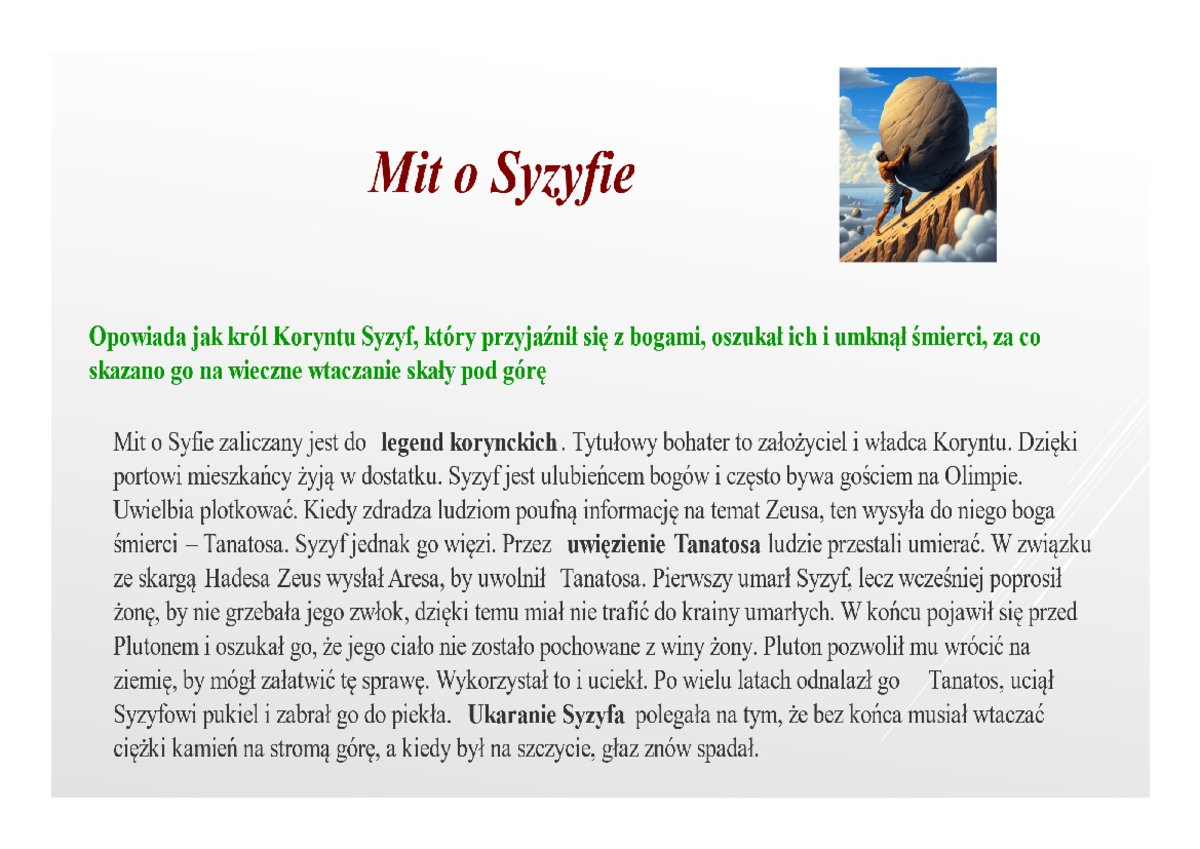 Mit o Syzyfie

Opowiada jak król Koryntu Syzyf, który przyjaźnił się z bogami, oszukał ich i umknął śmierci, za co skazano go na wieczne wtaczanie skały pod górę

Mit o Syfie zaliczany jest do legend korynckich. Tytułowy bohater to założyciel i władca Koryntu. Dzięki portowi mieszkańcy żyją w dostatku. Syzyf jest ulubieńcem bogów i często bywa gościem na Olimpie. Uwielbia plotkować. Kiedy zdradza ludziom poufną informację na temat Zeusa, ten wysyła do niego boga śmierci – Tanatosa. Syzyf jednak go więzi. Przez uwięzienie Tanatosa ludzie przestali umierać. W związku ze skargą Hadesa Zeus wysłał Aresa, by uwolnił Tanatosa. Pierwszy umarł Syzyf, lecz wcześniej poprosił żonę, by nie grzebała jego zwłok, dzięki temu miał nie trafić do krainy umarłych. W końcu pojawił się przed Plutonem i oszukał go, że jego ciało nie zostało pochowane z winy żony. Pluton pozwolił mu wrócić na ziemię, by mógł załatwić tę sprawę. Wykorzystał to i uciekł. Po wielu latach odnalazł go Tanatos, uciął Syzyfowi pukiel i zabrał go do piekła. Ukaranie Syzyfa polegała na tym, że bez końca musiał wtaczać ciężki kamień na stromą górę, a kiedy był na szczycie, głaz znów spadał.